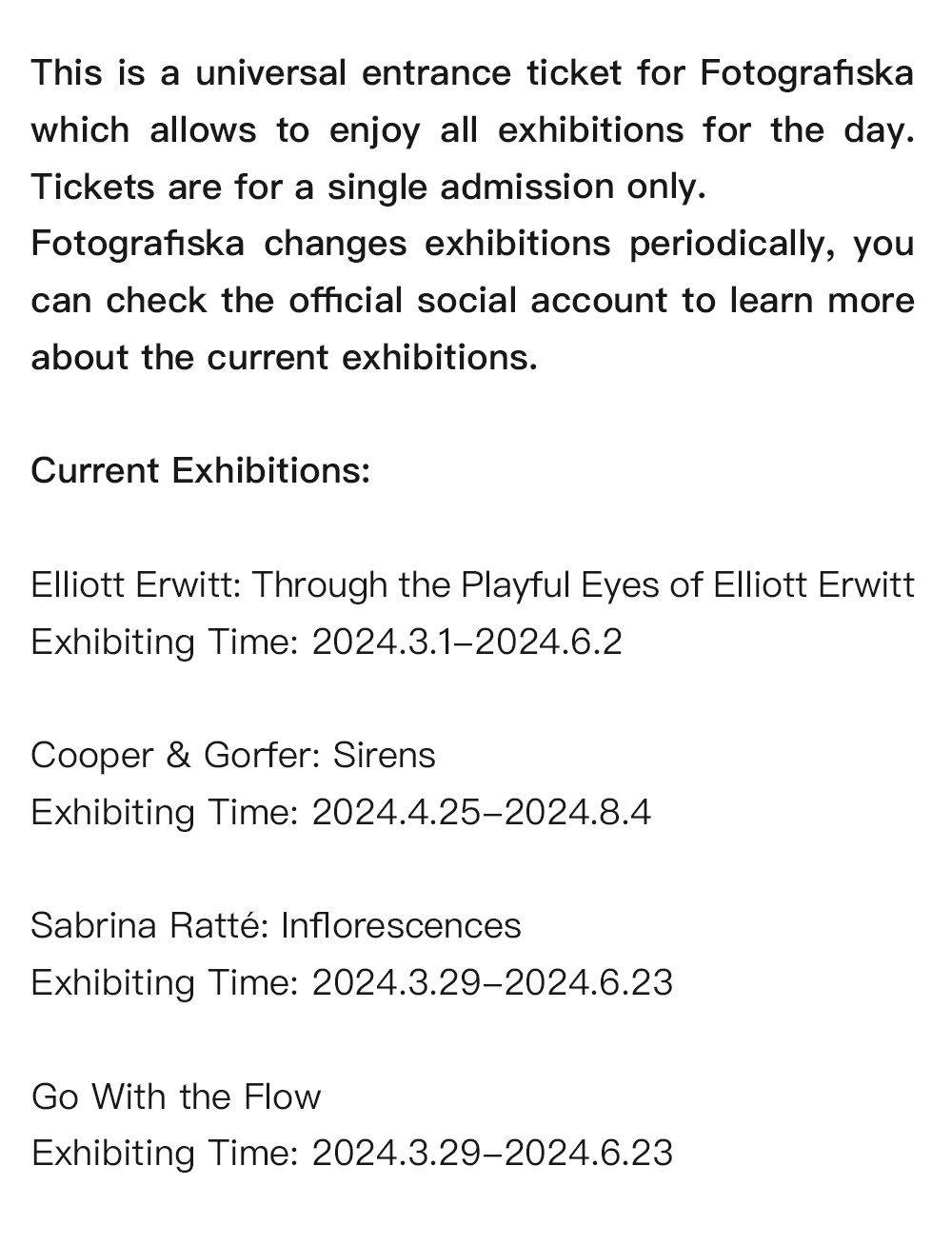 This is a universal entrance ticket for Fotografiska which allows to enjoy all exhibitions for the day. Tickets are for a single admission only.
Fotografiska changes exhibitions periodically, you can check the official social account to learn more about the current exhibitions.

Current Exhibitions:

Elliott Erwitt: Through the Playful Eyes of Elliott Erwitt
Exhibiting Time: 2024.3.1–2024.6.2

Cooper & Gorfer: Sirens
Exhibiting Time: 2024.4.25–2024.8.4

Sabrina Ratté: Inflorescences
Exhibiting Time: 2024.3.29–2024.6.23

Go With the Flow
Exhibiting Time: 2024.3.29–2024.6.23